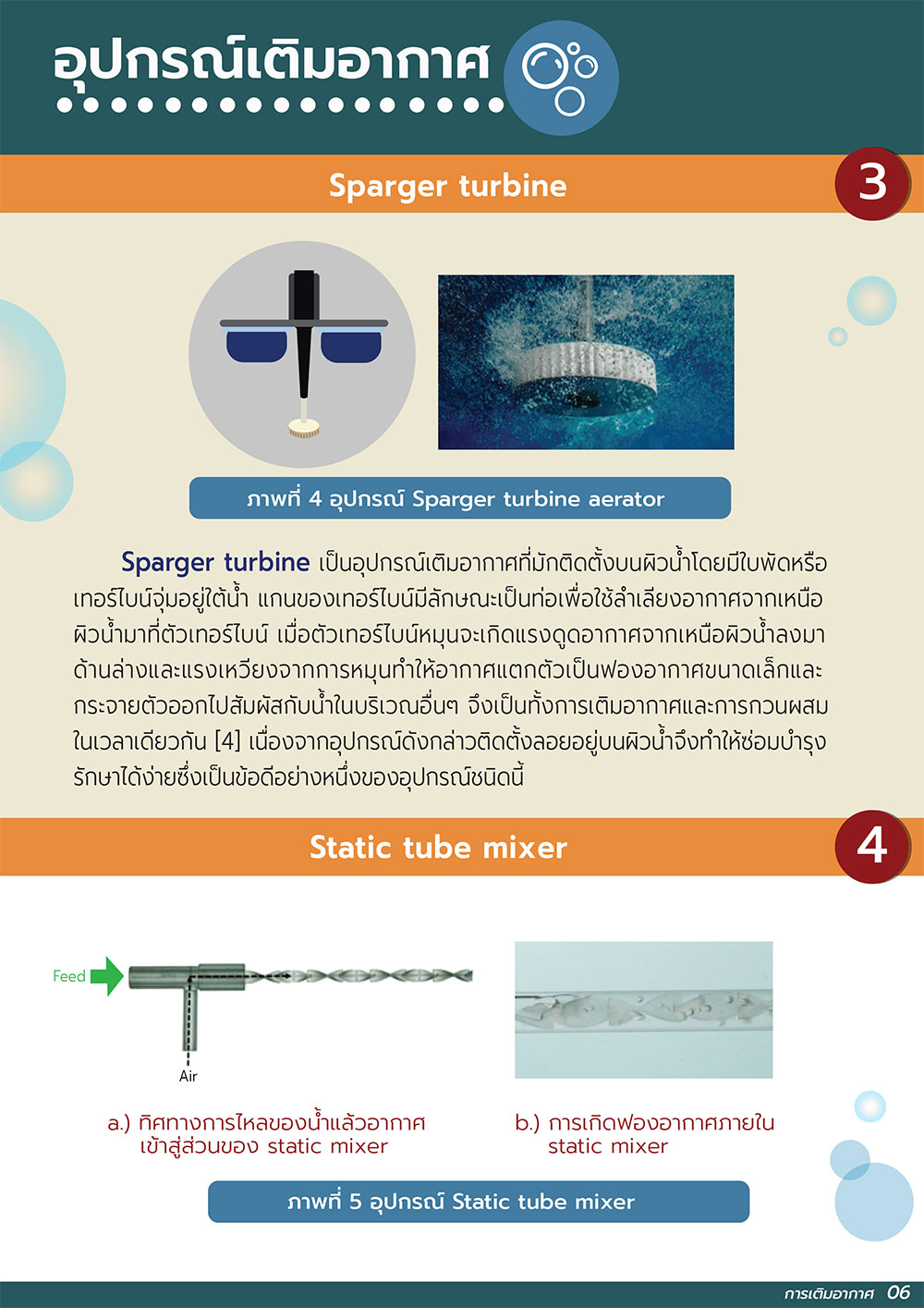 อุปกรณ์เติมอากาศ

Sparger turbine

3

ภาพที่ 4 อุปกรณ์ Sparger turbine aerator

Sparger turbine เป็นอุปกรณ์เติมอากาศที่มักติดตั้งบนผิวน้ำโดยมีใบพัดหรือเทอร์ไบน์จุ่มอยู่ใต้น้ำ แกนของเทอร์ไบน์มีลักษณะเป็นท่อเพื่อใช้ลำเลียงอากาศจากเหนือผิวน้ำมาที่ตัวเทอร์ไบน์ เมื่อตัวเทอร์ไบน์หมุนจะเกิดแรงดูดอากาศจากเหนือผิวน้ำลงมาด้านล่างและแรงเหวี่ยงจากการหมุนทำให้อากาศแตกตัวเป็นฟองอากาศขนาดเล็กและกระจายตัวออกไปสัมผัสกับน้ำในบริเวณอื่นๆ จึงเป็นทั้งการเติมอากาศและการกวนผสมในเวลาเดียวกัน [4] เนื่องจากอุปกรณ์ดังกล่าวติดตั้งลอยอยู่บนผิวน้ำจึงทำให้ซ่อมบำรุงรักษาได้ง่ายซึ่งเป็นข้อดีอย่างหนึ่งของอุปกรณ์ชนิดนี้

Static tube mixer

4

Feed

Air

a.) ทิศทางการไหลของน้ำแล้วอากาศเข้าสู่ส่วนของ static mixer

b.) การเกิดฟองอากาศภายใน static mixer

ภาพที่ 5 อุปกรณ์ Static tube mixer

การเติมอากาศ 06